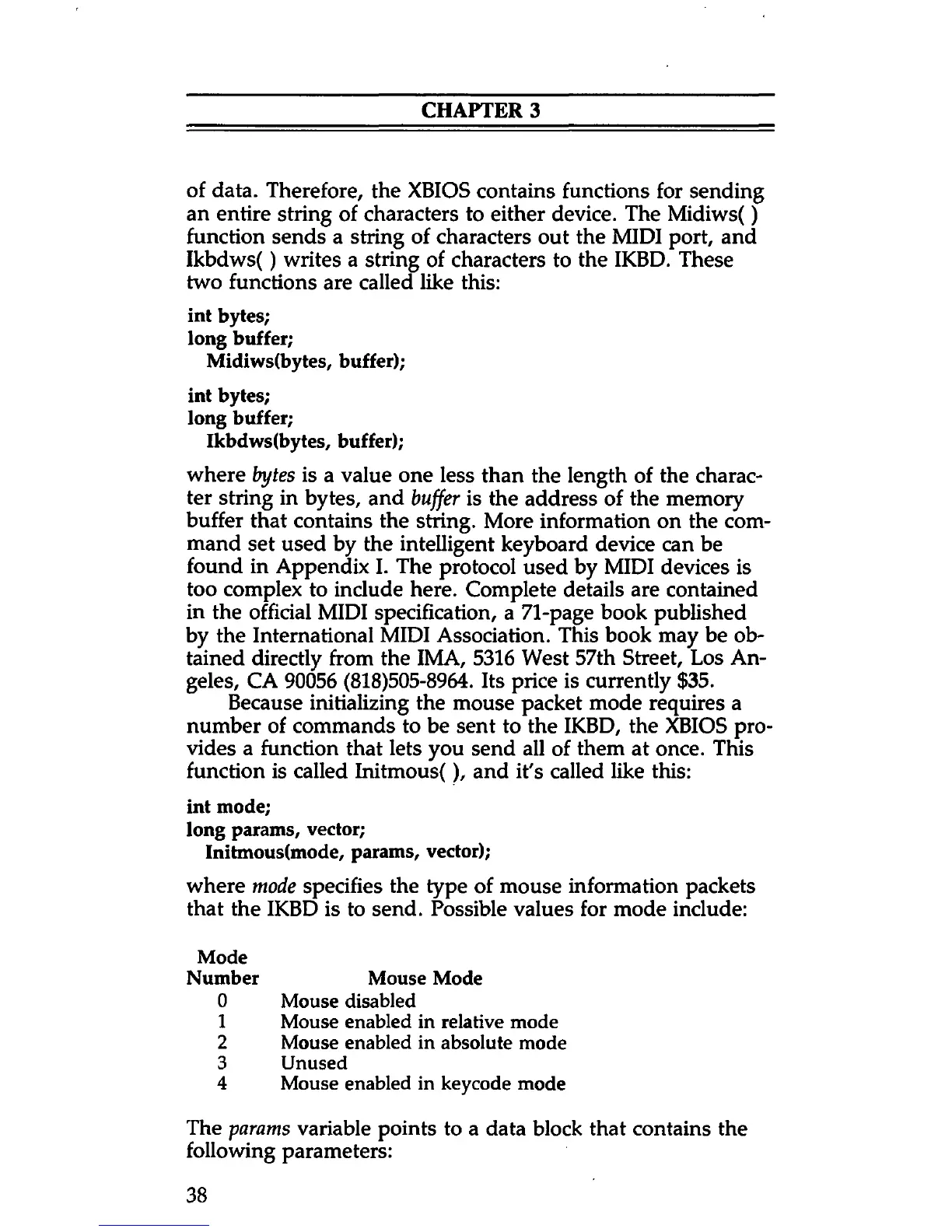 CHAPTER 3

of data. Therefore, the XBIOS contains functions for sending an entire string of characters to either device. The Midiws( ) function sends a string of characters out the MIDI port, and Ikbdws( ) writes a string of characters to the IKBD. These two functions are called like this:

int bytes;
long buffer;
Midiws(bytes, buffer);

int bytes;
long buffer;
Ikbdws(bytes, buffer);

where bytes is a value one less than the length of the character string in bytes, and buffer is the address of the memory buffer that contains the string. More information on the command set used by the intelligent keyboard device can be found in Appendix I. The protocol used by MIDI devices is too complex to include here. Complete details are contained in the official MIDI specification, a 71-page book published by the International MIDI Association. This book may be obtained directly from the IMA, 5316 West 57th Street, Los Angeles, CA 90056 (818)505-8964. Its price is currently $35.

Because initializing the mouse packet mode requires a number of commands to be sent to the IKBD, the XBIOS provides a function that lets you send all of them at once. This function is called Initmous( ), and it's called like this:

int mode;
long params, vector;
Initmous(mode, params, vector);

where mode specifies the type of mouse information packets that the IKBD is to send. Possible values for mode include:

| Mode Number | Mouse Mode |
|---|---|
| 0 | Mouse disabled |
| 1 | Mouse enabled in relative mode |
| 2 | Mouse enabled in absolute mode |
| 3 | Unused |
| 4 | Mouse enabled in keycode mode |

The params variable points to a data block that contains the following parameters:

38